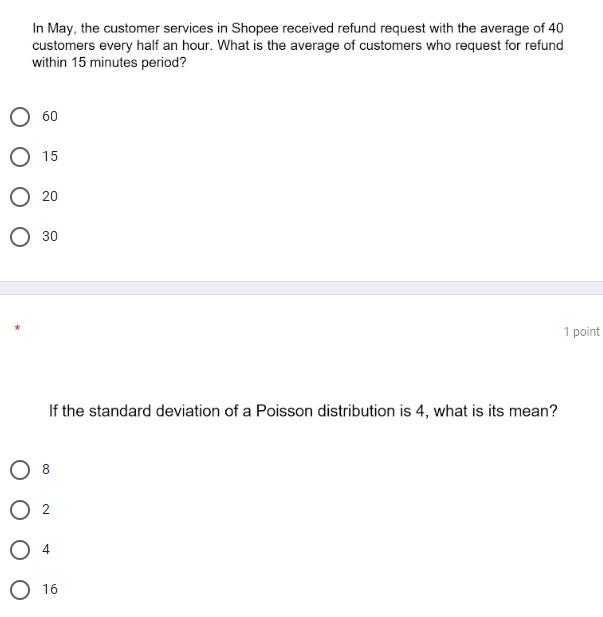 In May, the customer services in Shopee received refund request with the average of 40 customers every half an hour. What is the average of customers who request for refund within 15 minutes period?

60

15

20

30

*

1 point

If the standard deviation of a Poisson distribution is 4, what is its mean?

8

2

4

16